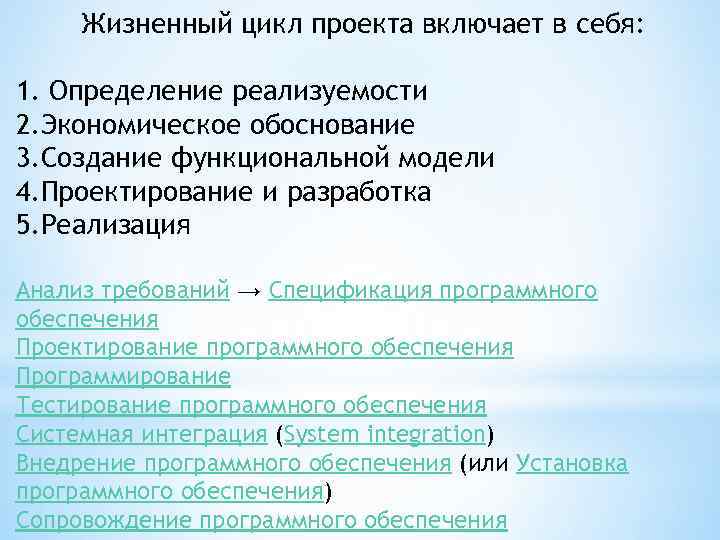 Жизненный цикл проекта включает в себя:

1. Определение реализуемости
2.Экономическое обоснование
3.Создание функциональной модели
4.Проектирование и разработка
5.Реализация

Анализ требований → Спецификация программного обеспечения
Проектирование программного обеспечения
Программирование
Тестирование программного обеспечения
Системная интеграция (System integration)
Внедрение программного обеспечения (или Установка программного обеспечения)
Сопровождение программного обеспечения